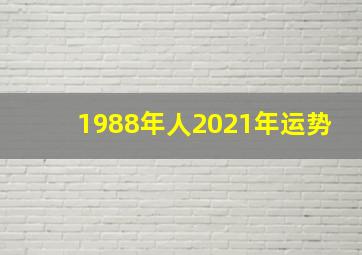 1988年人2021年运势